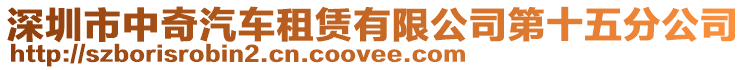 深圳市中奇汽车租赁有限公司第十五分公司
http://szborisrobin2.cn.coovee.com